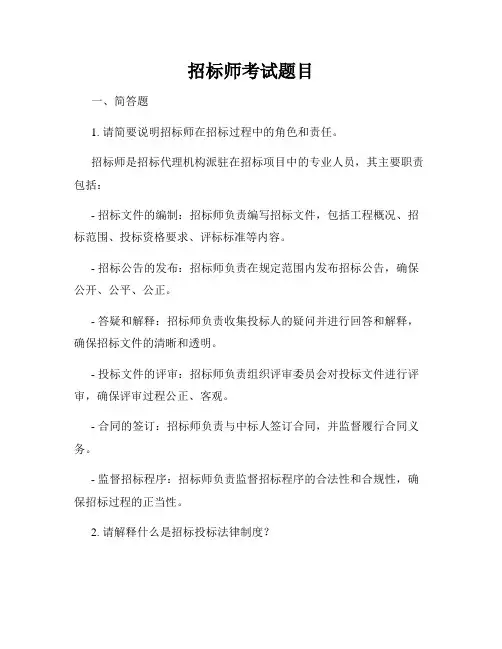 招标师考试题目

一、简答题

1. 请简要说明招标师在招标过程中的角色和责任。

招标师是招标代理机构派驻在招标项目中的专业人员，其主要职责包括：

- 招标文件的编制：招标师负责编写招标文件，包括工程概况、招标范围、投标资格要求、评标标准等内容。

- 招标公告的发布：招标师负责在规定范围内发布招标公告，确保公开、公平、公正。

- 答疑和解释：招标师负责收集投标人的疑问并进行回答和解释，确保招标文件的清晰和透明。

- 投标文件的评审：招标师负责组织评审委员会对投标文件进行评审，确保评审过程公正、客观。

- 合同的签订：招标师负责与中标人签订合同，并监督履行合同义务。

- 监督招标程序：招标师负责监督招标程序的合法性和合规性，确保招标过程的正当性。

2. 请解释什么是招标投标法律制度？